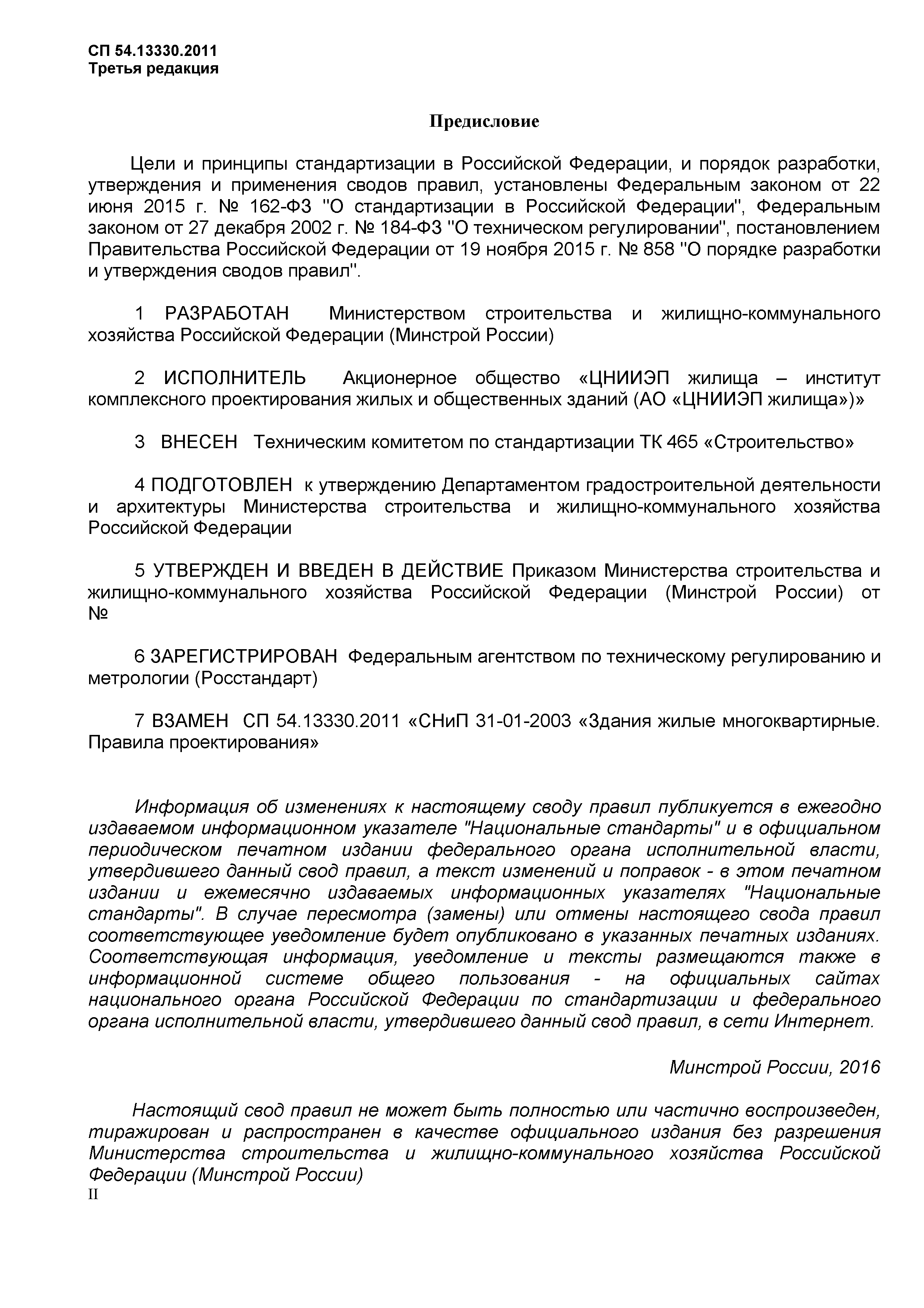 СП 54.13330.2011
Третья редакция

Предисловие

Цели и принципы стандартизации в Российской Федерации, и порядок разработки, утверждения и применения сводов правил, установлены Федеральным законом от 22 июня 2015 г. № 162-ФЗ "О стандартизации в Российской Федерации", Федеральным законом от 27 декабря 2002 г. № 184-ФЗ "О техническом регулировании", постановлением Правительства Российской Федерации от 19 ноября 2015 г. № 858 "О порядке разработки и утверждения сводов правил".

1 РАЗРАБОТАН Министерством строительства и жилищно-коммунального хозяйства Российской Федерации (Минстрой России)

2 ИСПОЛНИТЕЛЬ Акционерное общество «ЦНИИЭП жилища – институт комплексного проектирования жилых и общественных зданий (АО «ЦНИИЭП жилища»)»

3 ВНЕСЕН Техническим комитетом по стандартизации ТК 465 «Строительство»

4 ПОДГОТОВЛЕН к утверждению Департаментом градостроительной деятельности и архитектуры Министерства строительства и жилищно-коммунального хозяйства Российской Федерации

5 УТВЕРЖДЕН И ВВЕДЕН В ДЕЙСТВИЕ Приказом Министерства строительства и жилищно-коммунального хозяйства Российской Федерации (Минстрой России) от №

6 ЗАРЕГИСТРИРОВАН Федеральным агентством по техническому регулированию и метрологии (Росстандарт)

7 ВЗАМЕН СП 54.13330.2011 «СНиП 31-01-2003 «Здания жилые многоквартирные. Правила проектирования»

Информация об изменениях к настоящему своду правил публикуется в ежегодно издаваемом информационном указателе "Национальные стандарты" и в официальном периодическом печатном издании федерального органа исполнительной власти, утвердившего данный свод правил, а текст изменений и поправок - в этом печатном издании и ежемесячно издаваемых информационных указателях "Национальные стандарты". В случае пересмотра (замены) или отмены настоящего свода правил соответствующее уведомление будет опубликовано в указанных печатных изданиях. Соответствующая информация, уведомление и тексты размещаются также в информационной системе общего пользования - на официальных сайтах национального органа Российской Федерации по стандартизации и федерального органа исполнительной власти, утвердившего данный свод правил, в сети Интернет.

Минстрой России, 2016

Настоящий свод правил не может быть полностью или частично воспроизведен, тиражирован и распространен в качестве официального издания без разрешения Министерства строительства и жилищно-коммунального хозяйства Российской Федерации (Минстрой России)
II